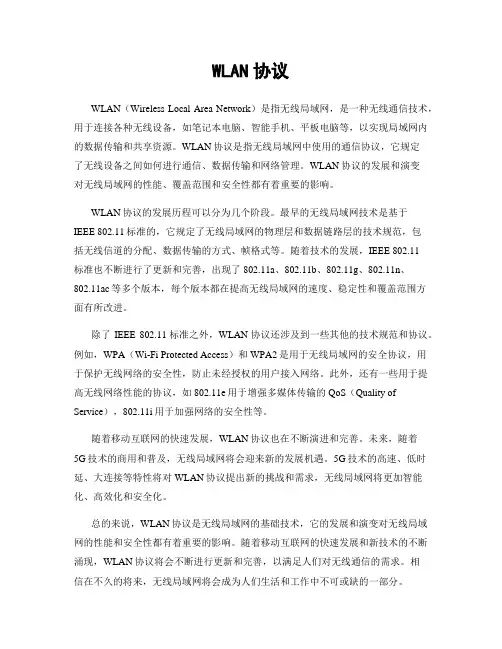 WLAN 协议

WLAN（Wireless Local Area Network）是指无线局域网，是一种无线通信技术，用于连接各种无线设备，如笔记本电脑、智能手机、平板电脑等，以实现局域网内的数据传输和共享资源。WLAN 协议是指无线局域网中使用的通信协议，它规定了无线设备之间如何进行通信、数据传输和网络管理。WLAN 协议的发展和演变对无线局域网的性能、覆盖范围和安全性都有着重要的影响。

WLAN 协议的发展历程可以分为几个阶段。最早的无线局域网技术是基于 IEEE 802.11 标准的，它规定了无线局域网的物理层和数据链路层的技术规范，包括无线信道的分配、数据传输的方式、帧格式等。随着技术的发展，IEEE 802.11 标准也不断进行了更新和完善，出现了 802.11a、802.11b、802.11g、802.11n、802.11ac 等多个版本，每个版本都在提高无线局域网的速度、稳定性和覆盖范围方面有所改进。

除了 IEEE 802.11 标准之外，WLAN 协议还涉及到一些其他的技术规范和协议。例如，WPA（Wi-Fi Protected Access）和 WPA2 是用于无线局域网的安全协议，用于保护无线网络的安全性，防止未经授权的用户接入网络。此外，还有一些用于提高无线网络性能的协议，如 802.11e 用于增强多媒体传输的 QoS（Quality of Service），802.11i 用于加强网络的安全性等。

随着移动互联网的快速发展，WLAN 协议也在不断演进和完善。未来，随着 5G 技术的商用和普及，无线局域网将会迎来新的发展机遇。5G 技术的高速、低时延、大连接等特性将对 WLAN 协议提出新的挑战和需求，无线局域网将更加智能化、高效化和安全化。

总的来说，WLAN 协议是无线局域网的基础技术，它的发展和演变对无线局域网的性能和安全性都有着重要的影响。随着移动互联网的快速发展和新技术的不断涌现，WLAN 协议将会不断进行更新和完善，以满足人们对无线通信的需求。相信在不久的将来，无线局域网将会成为人们生活和工作中不可或缺的一部分。